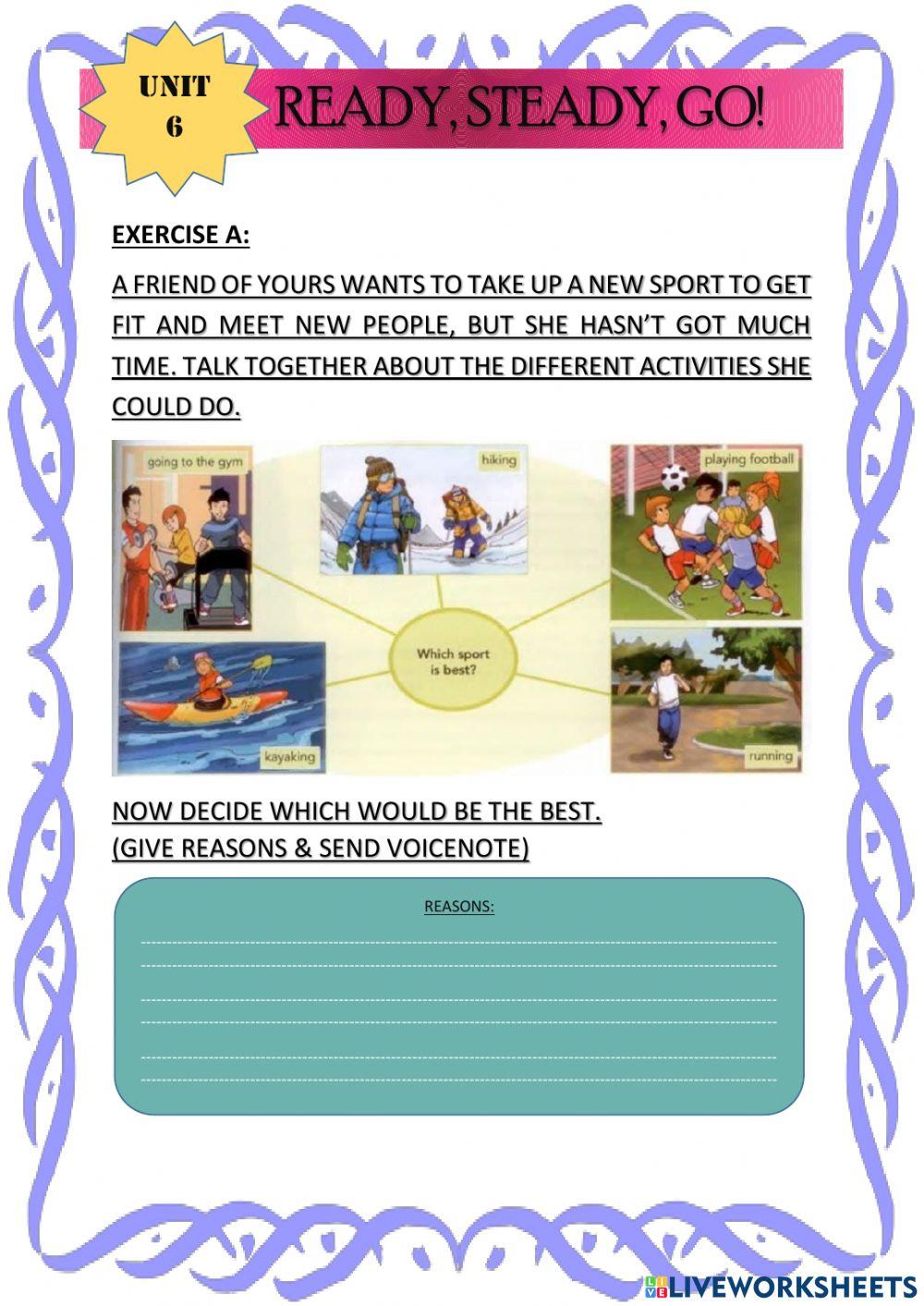 UNIT
6

READY, STEADY, GO!

EXERCISE A:

A FRIEND OF YOURS WANTS TO TAKE UP A NEW SPORT TO GET FIT AND MEET NEW PEOPLE, BUT SHE HASN'T GOT MUCH TIME. TALK TOGETHER ABOUT THE DIFFERENT ACTIVITIES SHE COULD DO.

going to the gym

hiking

playing football

Which sport is best?

kayaking

running

NOW DECIDE WHICH WOULD BE THE BEST.
(GIVE REASONS & SEND VOICENOTE)

REASONS:

____
____
____
____
____
____

LIVEWORKSHEETS